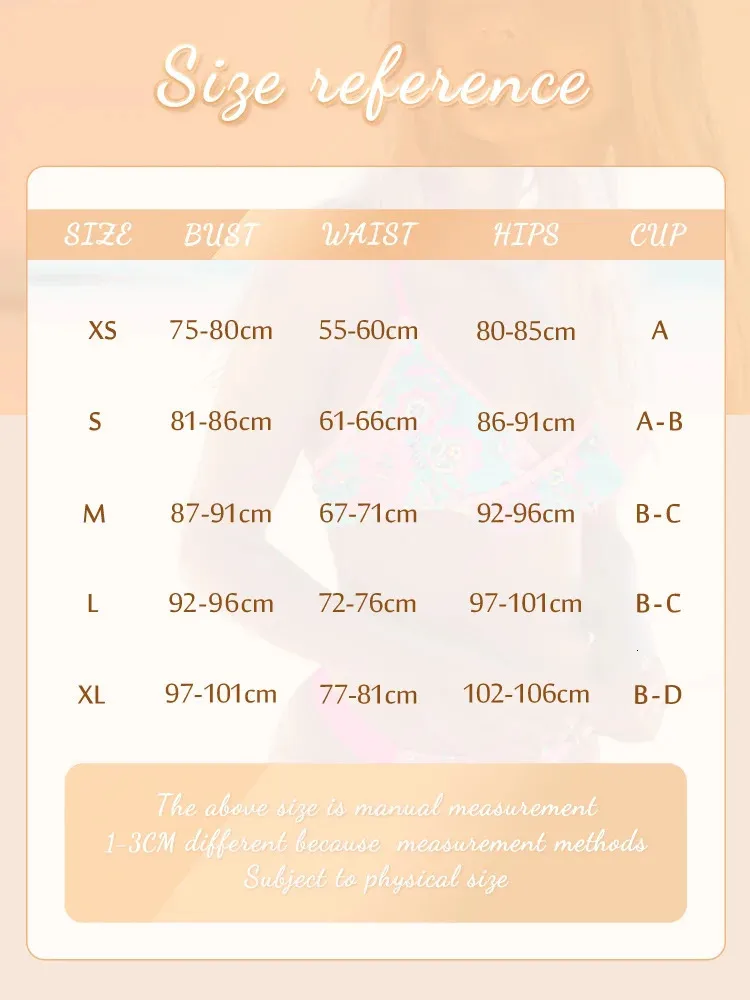 Size reference

| SIZE | BUST | WAIST | HIPS | CUP |
|---|---|---|---|---|
| XS | 75-80cm | 55-60cm | 80-85cm | A |
| S | 81-86cm | 61-66cm | 86-91cm | A-B |
| M | 87-91cm | 67-71cm | 92-96cm | B-C |
| L | 92-96cm | 72-76cm | 97-101cm | B-C |
| XL | 97-101cm | 77-81cm | 102-106cm | B-D |

The above size is manual measurement
1-3CM different because measurement methods
Subject to physical size